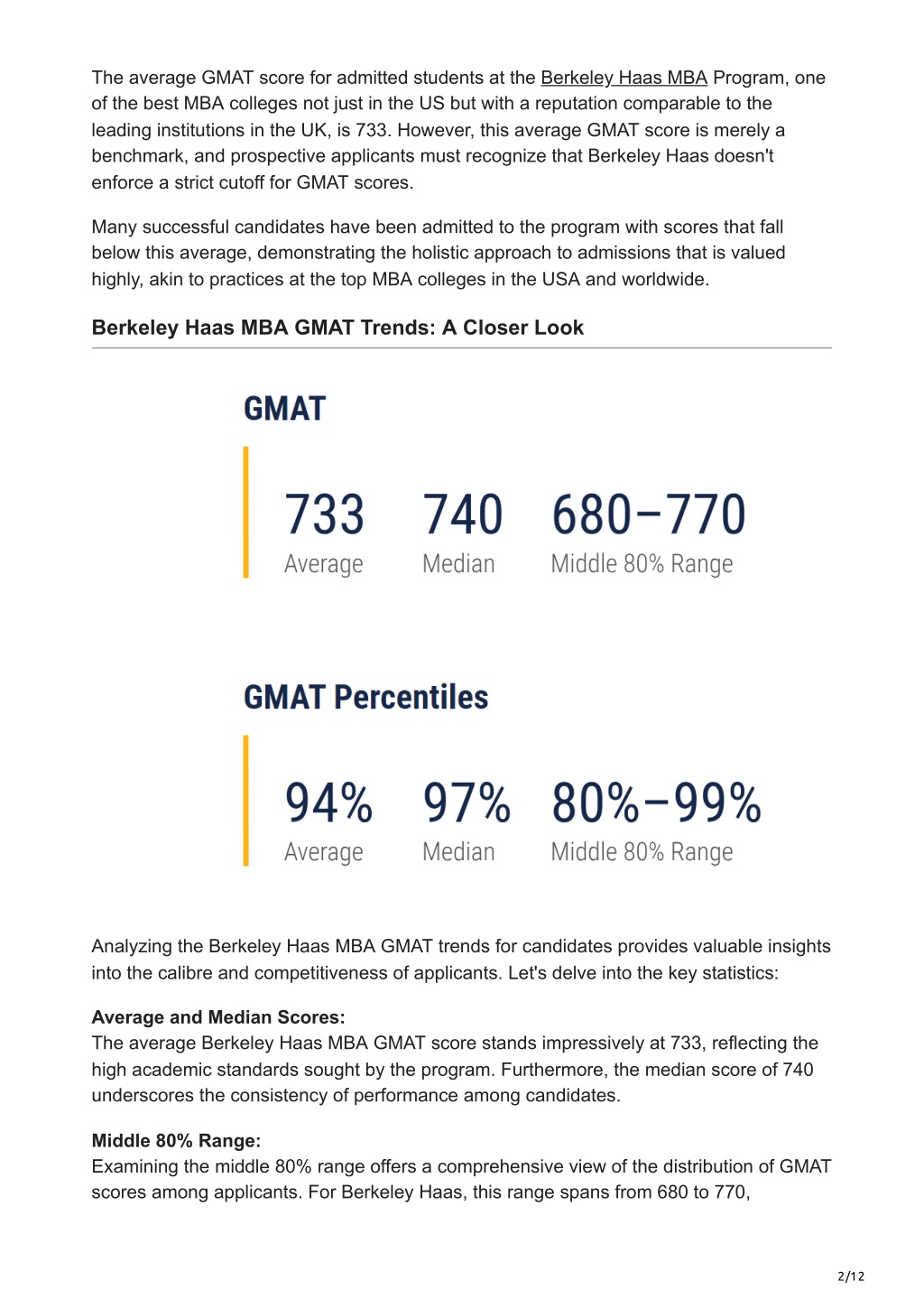 The average GMAT score for admitted students at the Berkeley Haas MBA Program, one of the best MBA colleges not just in the US but with a reputation comparable to the leading institutions in the UK, is 733. However, this average GMAT score is merely a benchmark, and prospective applicants must recognize that Berkeley Haas doesn't enforce a strict cutoff for GMAT scores.

Many successful candidates have been admitted to the program with scores that fall below this average, demonstrating the holistic approach to admissions that is valued highly, akin to practices at the top MBA colleges in the USA and worldwide.

Berkeley Haas MBA GMAT Trends: A Closer Look

GMAT

733
Average

740
Median

680–770
Middle 80% Range

GMAT Percentiles

94%
Average

97%
Median

80%–99%
Middle 80% Range

Analyzing the Berkeley Haas MBA GMAT trends for candidates provides valuable insights into the calibre and competitiveness of applicants. Let's delve into the key statistics:

Average and Median Scores:
The average Berkeley Haas MBA GMAT score stands impressively at 733, reflecting the high academic standards sought by the program. Furthermore, the median score of 740 underscores the consistency of performance among candidates.

Middle 80% Range:
Examining the middle 80% range offers a comprehensive view of the distribution of GMAT scores among applicants. For Berkeley Haas, this range spans from 680 to 770,

2/12